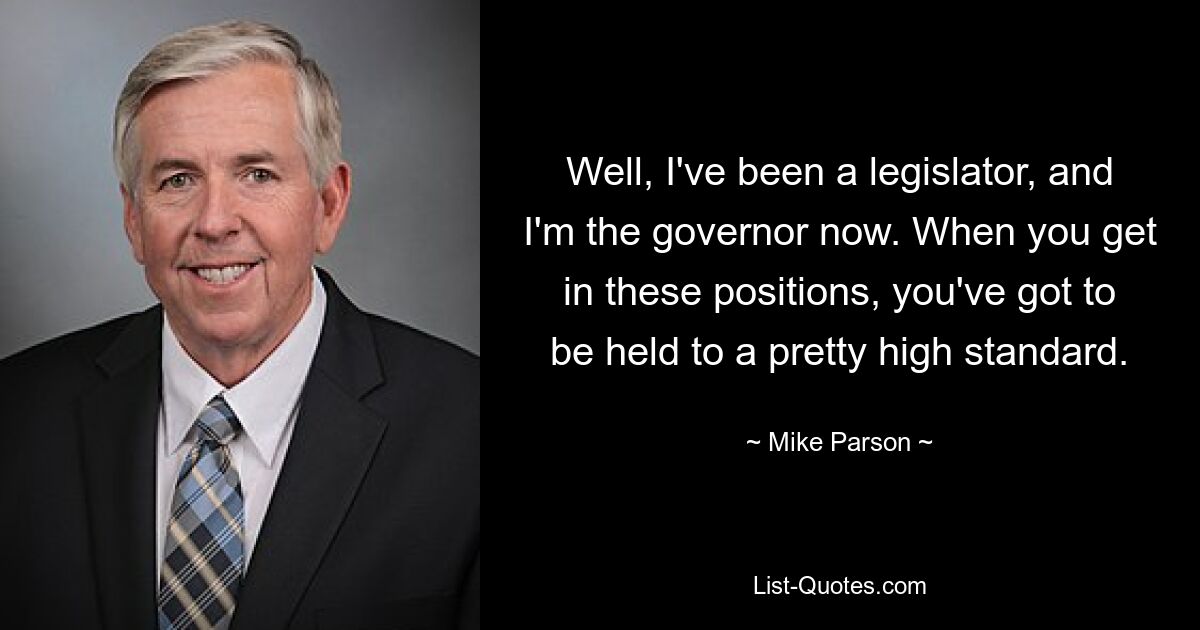 Well, I've been a legislator, and I'm the governor now. When you get in these positions, you've got to be held to a pretty high standard.

~ Mike Parson ~

List-Quotes.com